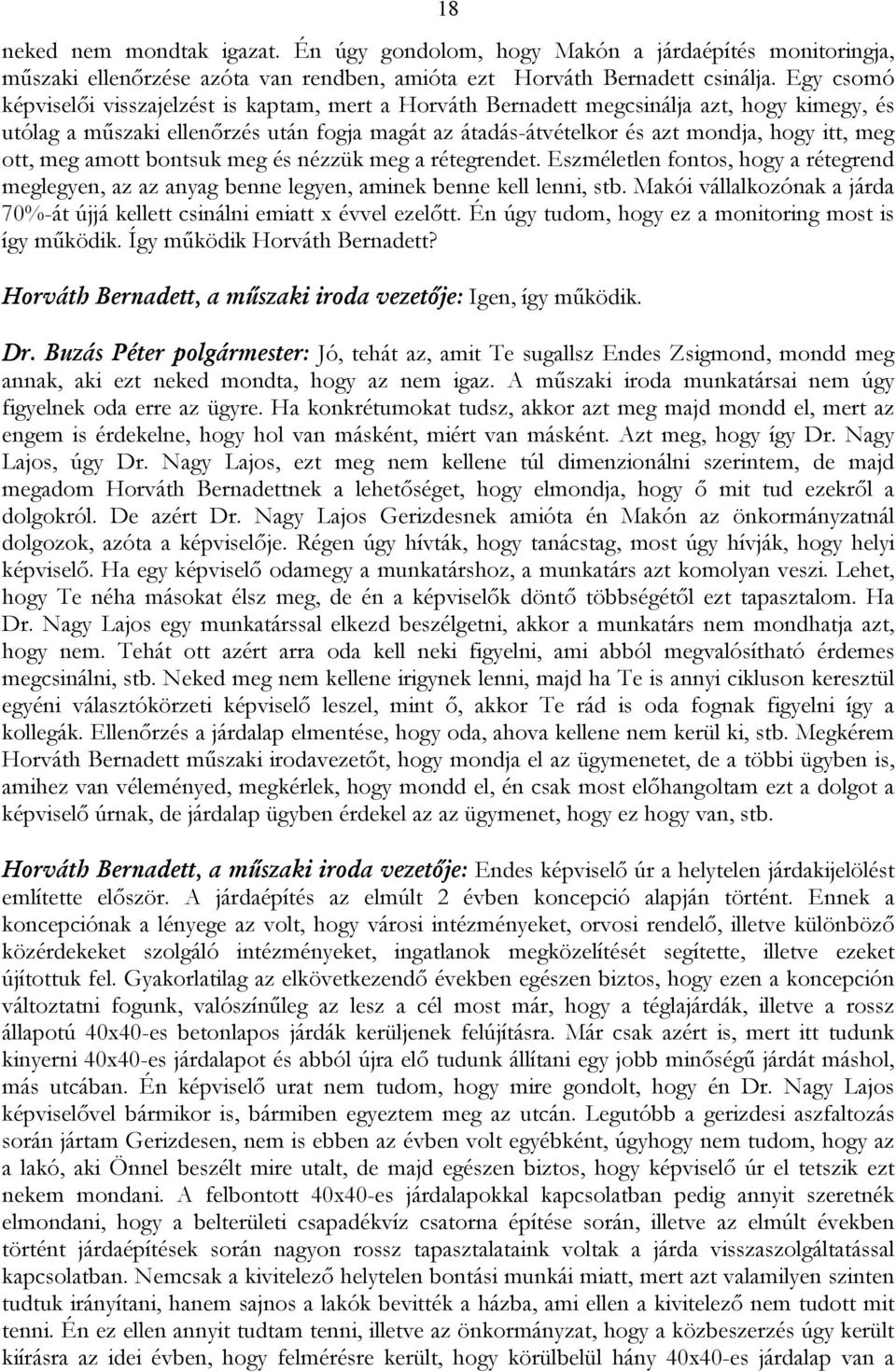 18

neked nem mondtak igazat. Én úgy gondolom, hogy Makón a járdaépítés monitoringja, műszaki ellenőrzése azóta van rendben, amióta ezt Horváth Bernadett csinálja. Egy csomó képviselői visszajelzést is kaptam, mert a Horváth Bernadett megcsinálja azt, hogy kimegy, és utólag a műszaki ellenőrzés után fogja magát az átadás-átvételkor és azt mondja, hogy itt, meg ott, meg amott bontsuk meg és nézzük meg a rétegrendet. Eszméletlen fontos, hogy a rétegrend meglegyen, az az anyag benne legyen, aminek benne kell lenni, stb. Makói vállalkozónak a járda 70%-át újjá kellett csinálni emiatt x évvel ezelőtt. Én úgy tudom, hogy ez a monitoring most is így működik. Így működik Horváth Bernadett?

Horváth Bernadett, a műszaki iroda vezetője: Igen, így működik.

Dr. Buzás Péter polgármester: Jó, tehát az, amit Te sugallsz Endes Zsigmond, mondd meg annak, aki ezt neked mondta, hogy az nem igaz. A műszaki iroda munkatársai nem úgy figyelnek oda erre az ügyre. Ha konkrétumokat tudsz, akkor azt meg majd mondd el, mert az engem is érdekelne, hogy hol van másként, miért van másként. Azt meg, hogy így Dr. Nagy Lajos, úgy Dr. Nagy Lajos, ezt meg nem kellene túl dimenzionálni szerintem, de majd megadom Horváth Bernadettnek a lehetőséget, hogy elmondja, hogy ő mit tud ezekről a dolgokról. De azért Dr. Nagy Lajos Gerizdesnek amióta én Makón az önkormányzatnál dolgozok, azóta a képviselője. Régen úgy hívták, hogy tanácstag, most úgy hívják, hogy helyi képviselő. Ha egy képviselő odamegy a munkatárshoz, a munkatárs azt komolyan veszi. Lehet, hogy Te néha másokat élsz meg, de én a képviselők döntő többségétől ezt tapasztalom. Ha Dr. Nagy Lajos egy munkatárssal elkezd beszélgetni, akkor a munkatárs nem mondhatja azt, hogy nem. Tehát ott azért arra oda kell neki figyelni, ami abból megvalósítható érdemes megcsinálni, stb. Neked meg nem kellene irigynek lenni, majd ha Te is annyi cikluson keresztül egyéni választókörzeti képviselő leszel, mint ő, akkor Te rád is oda fognak figyelni így a kollegák. Ellenőrzés a járdalap elmentése, hogy oda, ahova kellene nem kerül ki, stb. Megkérem Horváth Bernadett műszaki irodavezetőt, hogy mondja el az ügymenetet, de a többi ügyben is, amihez van véleményed, megkérlek, hogy mondd el, én csak most előhangoltam ezt a dolgot a képviselő úrnak, de járdalap ügyben érdekel az az ügymenet, hogy ez hogy van, stb.

Horváth Bernadett, a műszaki iroda vezetője: Endes képviselő úr a helytelen járdakijelölést említette először. A járdaépítés az elmúlt 2 évben koncepció alapján történt. Ennek a koncepciónak a lényege az volt, hogy városi intézményeket, orvosi rendelő, illetve különböző közérdekeket szolgáló intézményeket, ingatlanok megközelítését segítette, illetve ezeket újítottuk fel. Gyakorlatilag az elkövetkezendő években egészen biztos, hogy ezen a koncepción változtatni fogunk, valószínűleg az lesz a cél most már, hogy a téglajárdák, illetve a rossz állapotú 40x40-es betonlapos járdák kerüljenek felújításra. Már csak azért is, mert itt tudunk kinyerni 40x40-es járdalapot és abból újra elő tudunk állítani egy jobb minőségű járdát máshol, más utcában. Én képviselő urat nem tudom, hogy mire gondolt, hogy én Dr. Nagy Lajos képviselővel bármikor is, bármiben egyeztem meg az utcán. Legutóbb a gerizdesi aszfaltozás során jártam Gerizdesen, nem is ebben az évben volt egyébként, úgyhogy nem tudom, hogy az a lakó, aki Önnel beszélt mire utalt, de majd egészen biztos, hogy képviselő úr el tetszik ezt nekem mondani. A felbontott 40x40-es járdalapokkal kapcsolatban pedig annyit szeretnék elmondani, hogy a belterületi csapadékvíz csatorna építése során, illetve az elmúlt években történt járdaépítések során nagyon rossz tapasztalataink voltak a járda visszaszolgáltatással kapcsolatban. Nemcsak a kivitelező helytelen bontási munkái miatt, mert azt valamilyen szinten tudtuk irányítani, hanem sajnos a lakók bevitték a házba, ami ellen a kivitelező nem tudott mit tenni. Én ez ellen annyit tudtam tenni, illetve az önkormányzat, hogy a közbeszerzés úgy került kiírásra az idei évben, hogy felmérésre került, hogy körülbelül hány 40x40-es járdalap van a